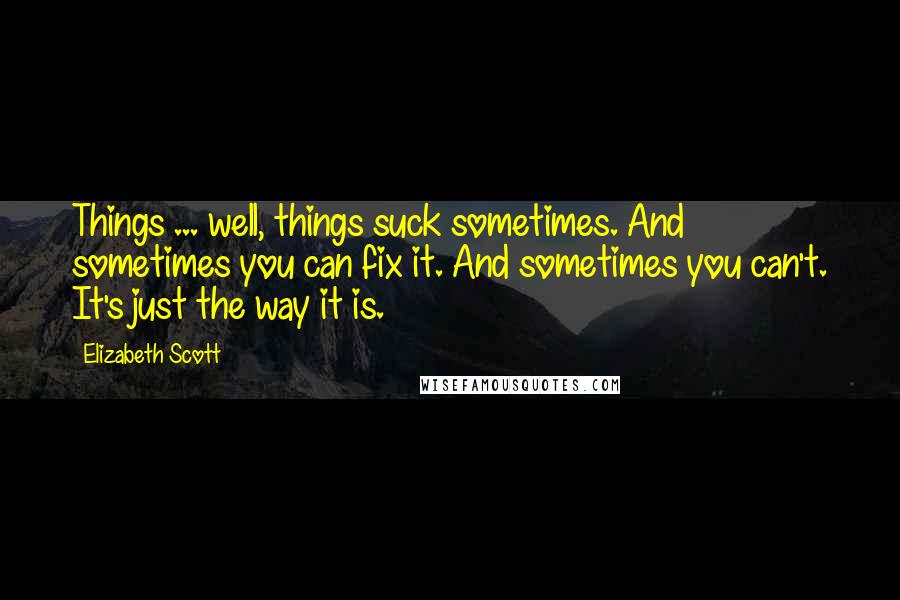 Things ... well, things suck sometimes. And sometimes you can fix it. And sometimes you can't. It's just the way it is.

Elizabeth Scott

WISEFAMOUSQUOTES.COM